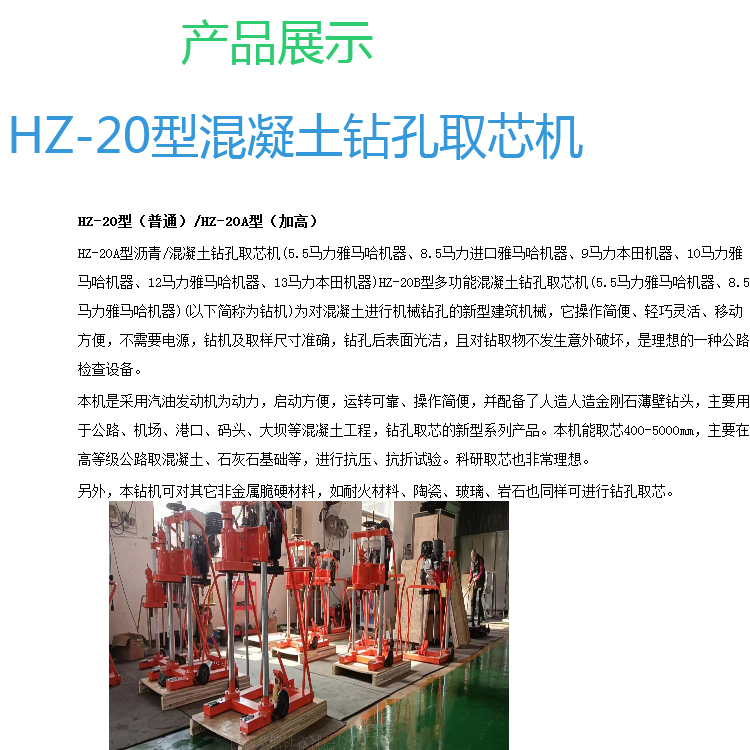 产品展示

HZ-20型混凝土钻孔取芯机

HZ-20型（普通）/HZ-20A型（加高）

HZ-20A型沥青/混凝土钻孔取芯机(5.5马力雅马哈机器、8.5马力进口雅马哈机器、9马力本田机器、10马力雅马哈机器、12马力雅马哈机器、13马力本田机器)HZ-20B型多功能混凝土钻孔取芯机(5.5马力雅马哈机器、8.5马力雅马哈机器)(以下简称为钻机)为对混凝土进行机械钻孔的新型建筑机械，它操作简便、轻巧灵活、移动方便，不需要电源，钻机及取样尺寸准确，钻孔后表面光洁，且对钻取物不发生意外破坏，是理想的一种公路检查设备。

本机是采用汽油发动机为动力，启动方便，运转可靠、操作简便，并配备了人造人造金刚石薄壁钻头，主要用于公路、机场、港口、码头、大坝等混凝土工程，钻孔取芯的新型系列产品。本机能取芯400-5000mm，主要在高等级公路取混凝土、石灰石基础等，进行抗压、抗折试验。科研取芯也非常理想。

另外，本钻机可对其它非金属脆硬材料，如耐火材料、陶瓷、玻璃、岩石也同样可进行钻孔取芯。